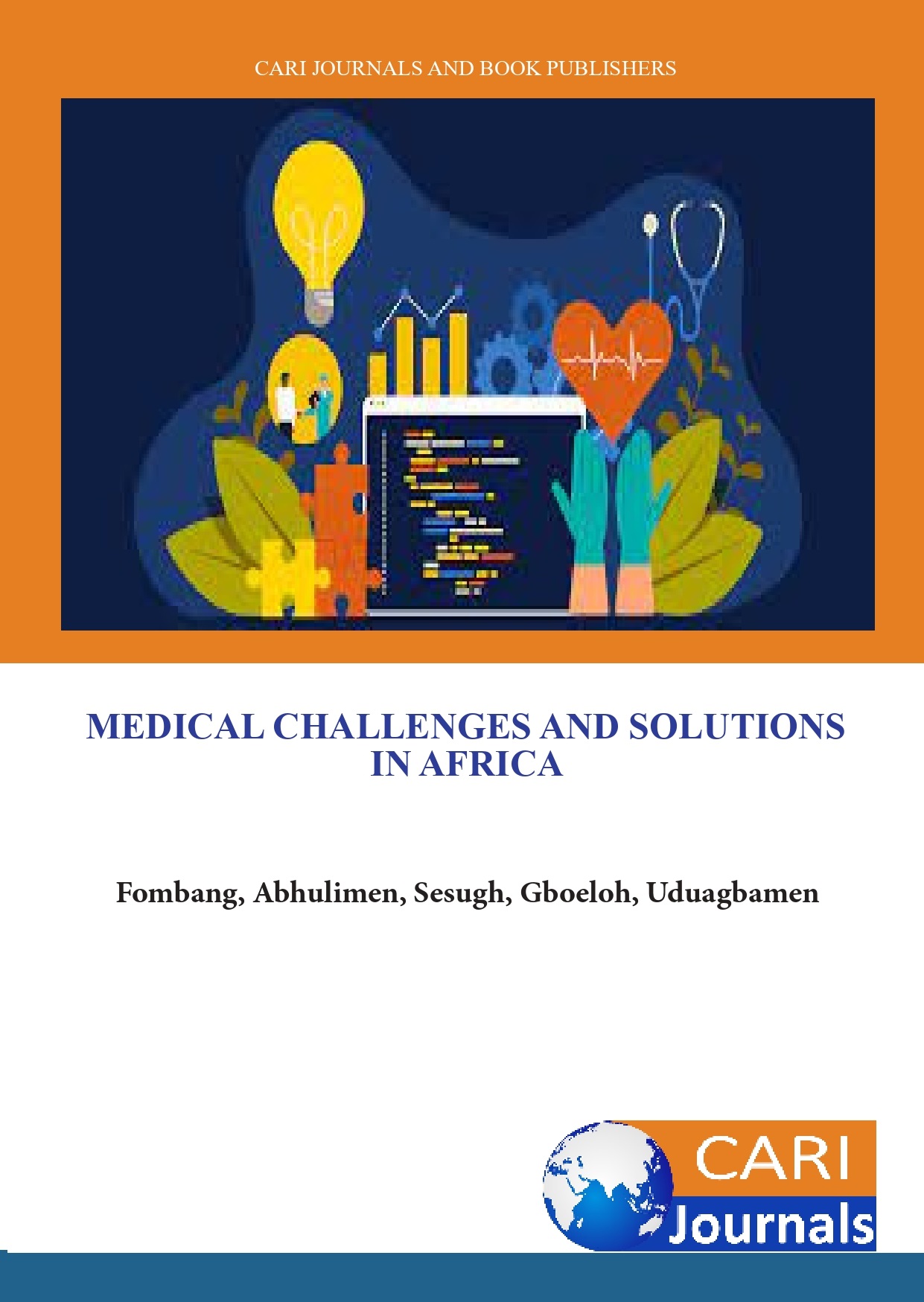 CARI JOURNALS AND BOOK PUBLISHERS

MEDICAL CHALLENGES AND SOLUTIONS IN AFRICA

Fombang, Abhulimen, Sesugh, Gboeloh, Uduagbamen

CARI
Journals